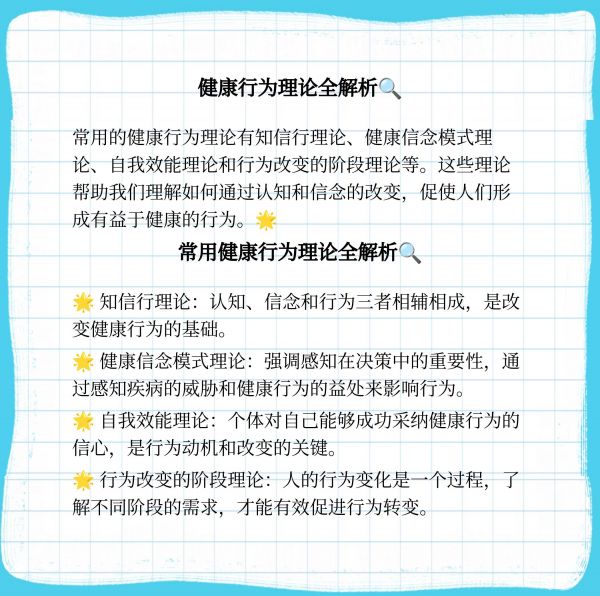 健康行为理论全解析🔍

常用的健康行为理论有知信行理论、健康信念模式理论、自我效能理论和行为改变的阶段理论等。这些理论帮助我们理解如何通过认知和信念的改变，促使人们形成有益于健康的行为。🌟

常用健康行为理论全解析🔍

🌟 知信行理论：认知、信念和行为三者相辅相成，是改变健康行为的基础。

🌟 健康信念模式理论：强调感知在决策中的重要性，通过感知疾病的威胁和健康行为的益处来影响行为。

🌟 自我效能理论：个体对自己能够成功采纳健康行为的信心，是行为动机和改变的关键。

🌟 行为改变的阶段理论：人的行为变化是一个过程，了解不同阶段的需求，才能有效促进行为转变。